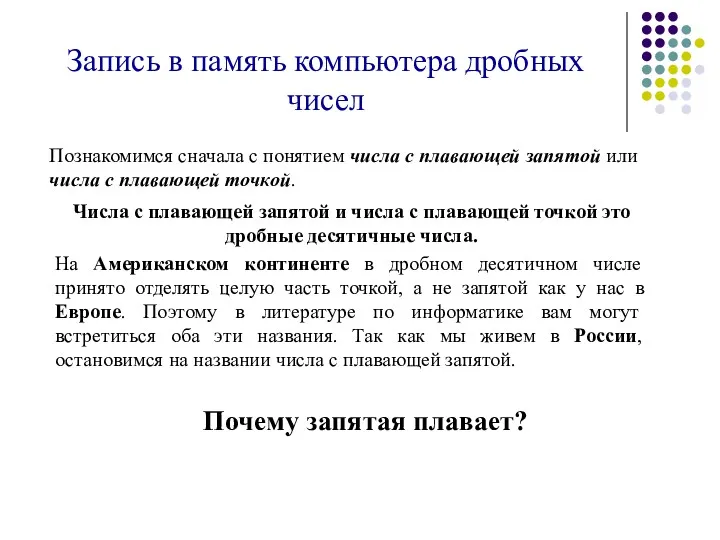 Запись в память компьютера дробных чисел

Познакомимся сначала с понятием числа с плавающей запятой или числа с плавающей точкой.

Числа с плавающей запятой и числа с плавающей точкой это дробные десятичные числа.

На Американском континенте в дробном десятичном числе принято отделять целую часть точкой, а не запятой как у нас в Европе. Поэтому в литературе по информатике вам могут встретиться оба эти названия. Так как мы живем в России, остановимся на названии числа с плавающей запятой.

Почему запятая плавает?